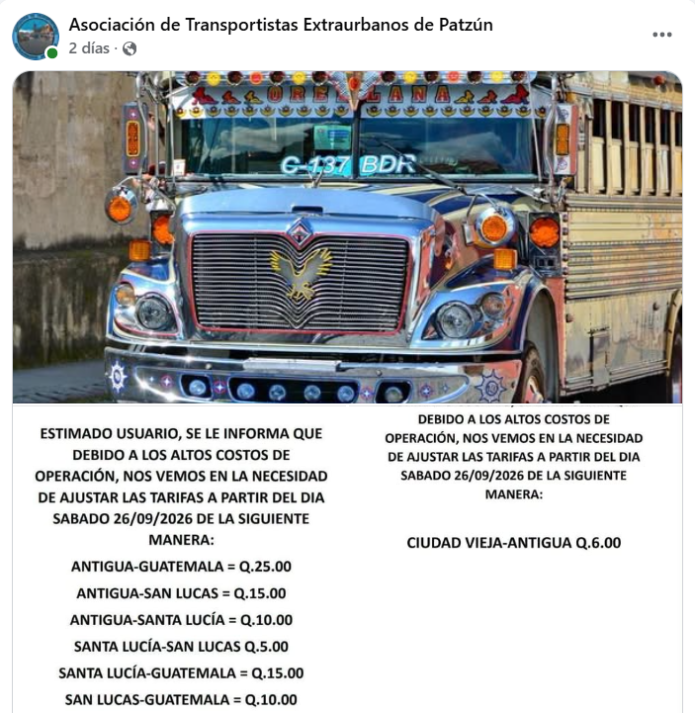 Asociación de Transportistas Extraurbanos de Patzún
2 días ·

ORELLANA
C-137 BDR

ESTIMADO USUARIO, SE LE INFORMA QUE DEBIDO A LOS ALTOS COSTOS DE OPERACIÓN, NOS VEMOS EN LA NECESIDAD DE AJUSTAR LAS TARIFAS A PARTIR DEL DIA SABADO 26/09/2026 DE LA SIGUIENTE MANERA:

ANTIGUA-GUATEMALA = Q.25.00
ANTIGUA-SAN LUCAS = Q.15.00
ANTIGUA-SANTA LUCÍA = Q.10.00
SANTA LUCÍA-SAN LUCAS Q.5.00
SANTA LUCÍA-GUATEMALA = Q.15.00
SAN LUCAS-GUATEMALA = Q.10.00

DEBIDO A LOS ALTOS COSTOS DE OPERACIÓN, NOS VEMOS EN LA NECESIDAD DE AJUSTAR LAS TARIFAS A PARTIR DEL DIA SABADO 26/09/2026 DE LA SIGUIENTE MANERA:

CIUDAD VIEJA-ANTIGUA Q.6.00